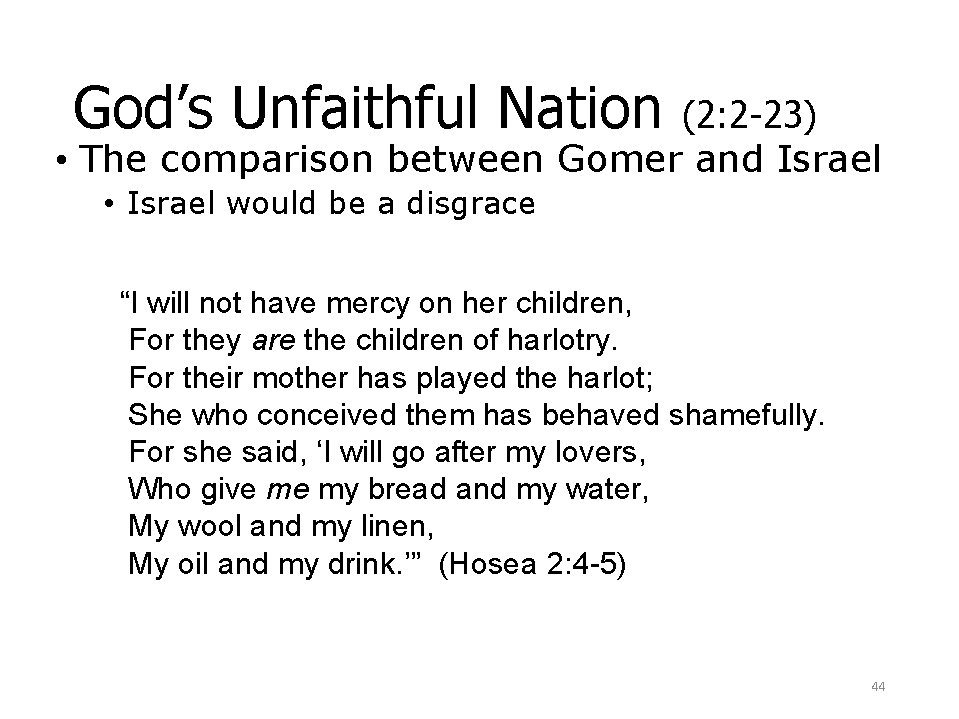 God’s Unfaithful Nation (2:2-23)

• The comparison between Gomer and Israel
  • Israel would be a disgrace

“I will not have mercy on her children,
For they are the children of harlotry.
For their mother has played the harlot;
She who conceived them has behaved shamefully.
For she said, ‘I will go after my lovers,
Who give me my bread and my water,
My wool and my linen,
My oil and my drink.’” (Hosea 2:4-5)

44